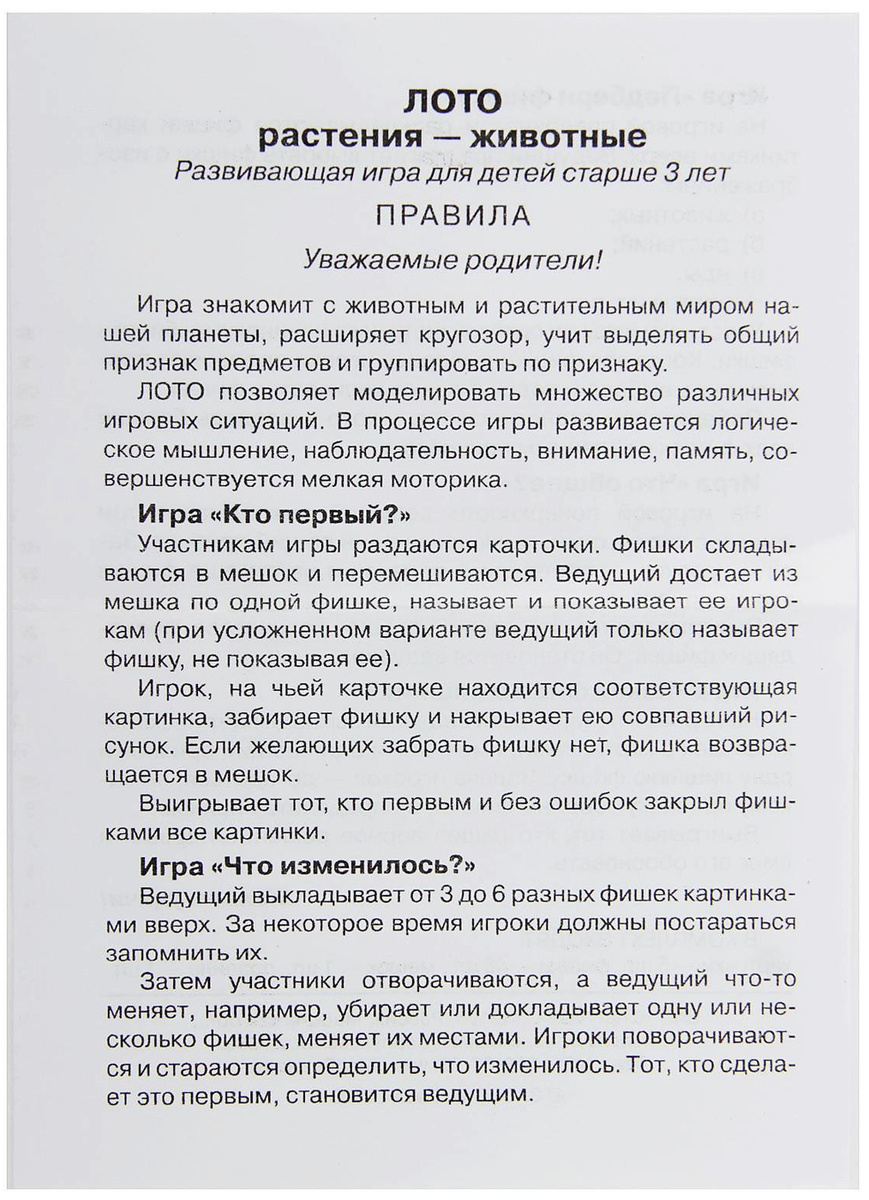 ЛОТО
растения — животные
Развивающая игра для детей старше 3 лет

ПРАВИЛА

Уважаемые родители!

Игра знакомит с животным и растительным миром нашей планеты, расширяет кругозор, учит выделять общий признак предметов и группировать по признаку.

ЛОТО позволяет моделировать множество различных игровых ситуаций. В процессе игры развивается логическое мышление, наблюдательность, внимание, память, совершенствуется мелкая моторика.

Игра «Кто первый?»

Участникам игры раздаются карточки. Фишки складываются в мешок и перемешиваются. Ведущий достает из мешка по одной фишке, называет и показывает ее игрокам (при усложненном варианте ведущий только называет фишку, не показывая ее).

Игрок, на чьей карточке находится соответствующая картинка, забирает фишку и накрывает ею совпавший рисунок. Если желающих забрать фишку нет, фишка возвращается в мешок.

Выигрывает тот, кто первым и без ошибок закрыл фишками все картинки.

Игра «Что изменилось?»

Ведущий выкладывает от 3 до 6 разных фишек картинками вверх. За некоторое время игроки должны постараться запомнить их.

Затем участники отворачиваются, а ведущий что-то меняет, например, убирает или докладывает одну или несколько фишек, меняет их местами. Игроки поворачиваются и стараются определить, что изменилось. Тот, кто сделает это первым, становится ведущим.